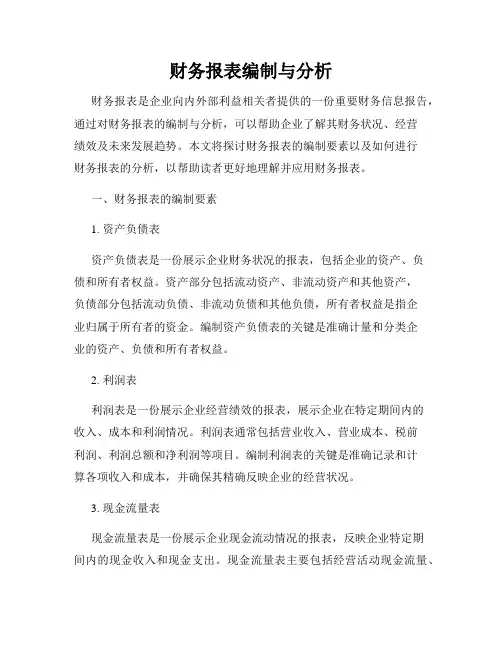 财务报表编制与分析

财务报表是企业向内外部利益相关者提供的一份重要财务信息报告，通过对财务报表的编制与分析，可以帮助企业了解其财务状况、经营绩效及未来发展趋势。本文将探讨财务报表的编制要素以及如何进行财务报表的分析，以帮助读者更好地理解并应用财务报表。

一、财务报表的编制要素

1. 资产负债表

资产负债表是一份展示企业财务状况的报表，包括企业的资产、负债和所有者权益。资产部分包括流动资产、非流动资产和其他资产，负债部分包括流动负债、非流动负债和其他负债，所有者权益是指企业归属于所有者的资金。编制资产负债表的关键是准确计量和分类企业的资产、负债和所有者权益。

2. 利润表

利润表是一份展示企业经营绩效的报表，展示企业在特定期间内的收入、成本和利润情况。利润表通常包括营业收入、营业成本、税前利润、利润总额和净利润等项目。编制利润表的关键是准确记录和计算各项收入和成本，并确保其精确反映企业的经营状况。

3. 现金流量表

现金流量表是一份展示企业现金流动情况的报表，反映企业特定期间内的现金收入和现金支出。现金流量表主要包括经营活动现金流量、